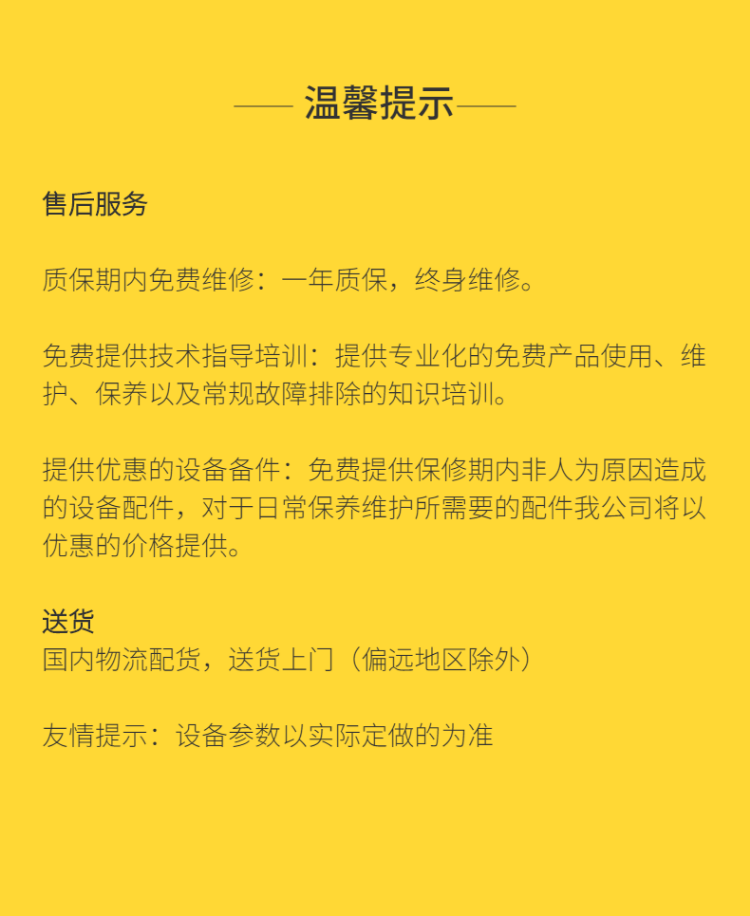 —— 温馨提示——

售后服务

质保期内免费维修：一年质保，终身维修。

免费提供技术指导培训：提供专业化的免费产品使用、维护、保养以及常规故障排除的知识培训。

提供优惠的设备备件：免费提供保修期内非人为原因造成的设备配件，对于日常保养维护所需要的配件我公司将以优惠的价格提供。

送货
国内物流配货，送货上门（偏远地区除外）

友情提示：设备参数以实际定做的为准